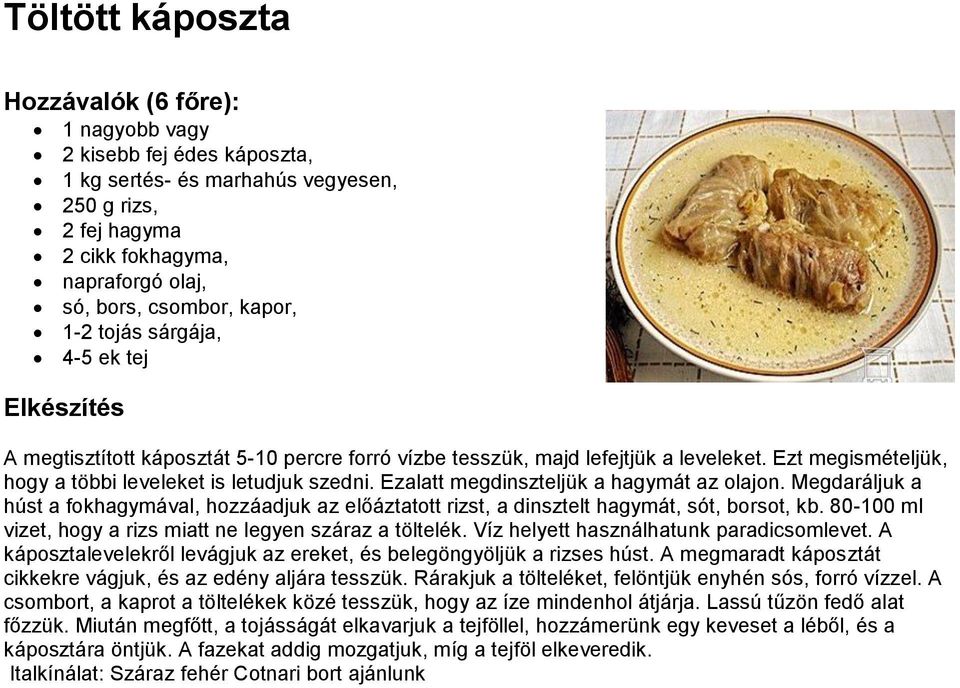 Töltött káposzta

Hozzávalók (6 főre):

- 1 nagyobb vagy
- 2 kisebb fej édes káposzta,
- 1 kg sertés- és marhahús vegyesen,
- 250 g rizs,
- 2 fej hagyma
- 2 cikk fokhagyma,
- napraforgó olaj,
- só, bors, csombor, kapor,
- 1-2 tojás sárgája,
- 4-5 ek tej

Elkészítés

A megtisztított káposztát 5-10 percre forró vízbe tesszük, majd lefejtjük a leveleket. Ezt megismételjük, hogy a többi leveleket is letudjuk szedni. Ezalatt megdinszteljük a hagymát az olajon. Megdaráljuk a húst a fokhagymával, hozzáadjuk az előáztatott rizst, a dinsztelt hagymát, sót, borsot, kb. 80-100 ml vizet, hogy a rizs miatt ne legyen száraz a töltelék. Víz helyett használhatunk paradicsomlevet. A káposztalevelekről levágjuk az ereket, és belegöngyöljük a rizses húst. A megmaradt káposztát cikkekre vágjuk, és az edény aljára tesszük. Rárakjuk a tölteléket, felöntjük enyhén sós, forró vízzel. A csombort, a kaprot a töltelékek közé tesszük, hogy az íze mindenhol átjárja. Lassú tűzön fedő alat főzzük. Miután megfőtt, a tojásságát elkavarjuk a tejföllel, hozzámerünk egy keveset a léből, és a káposztára öntjük. A fazekat addig mozgatjuk, míg a tejföl elkeveredik.
Italkínálat: Száraz fehér Cotnari bort ajánlunk